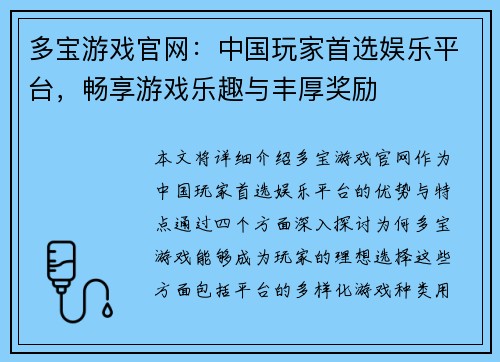 多宝游戏官网：中国玩家首选娱乐平台，畅享游戏乐趣与丰厚奖励

本文将详细介绍多宝游戏官网作为中国玩家首选娱乐平台的优势与特点通过四个方面深入探讨为何多宝游戏能够成为玩家的理想选择这些方面包括平台的多样化游戏种类用